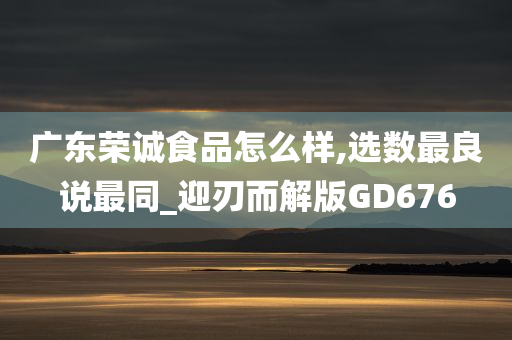 广东荣诚食品怎么样,选数最良说最同_迎刃而解版GD676